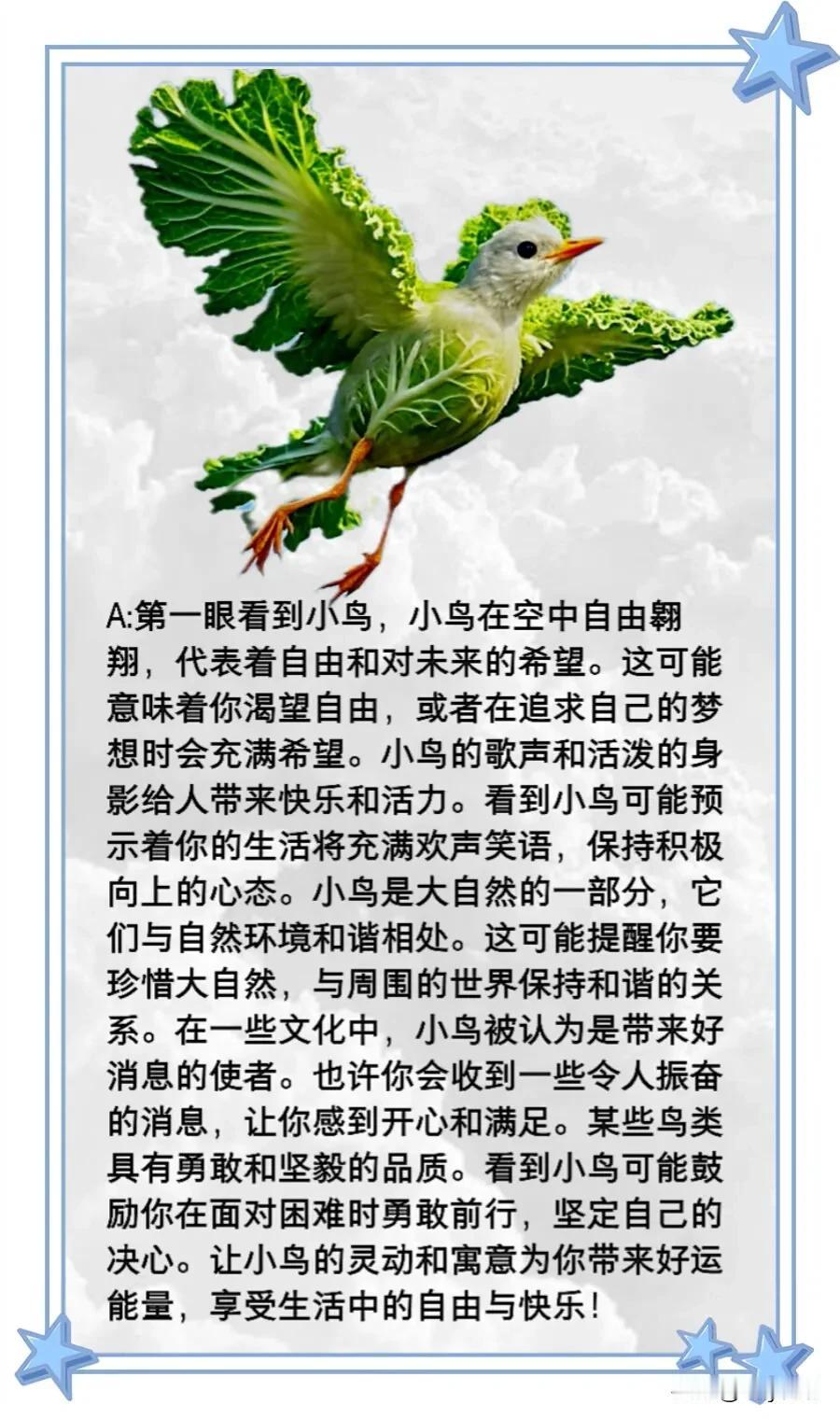 A:第一眼看到小鸟，小鸟在空中自由翱翔，代表着自由和对未来的希望。这可能意味着你渴望自由，或者在追求自己的梦想时会充满希望。小鸟的歌声和活泼的身影给人带来快乐和活力。看到小鸟可能预示着你的生活将充满欢声笑语，保持积极向上的心态。小鸟是大自然的一部分，它们与自然环境和谐相处。这可能提醒你要珍惜大自然，与周围的世界保持和谐的关系。在一些文化中，小鸟被认为是带来好消息的使者。也许你会收到一些令人振奋的消息，让你感到开心和满足。某些鸟类具有勇敢和坚毅的品质。看到小鸟可能鼓励你在面对困难时勇敢前行，坚定自己的决心。让小鸟的灵动和寓意为你带来好运能量，享受生活中的自由与快乐！